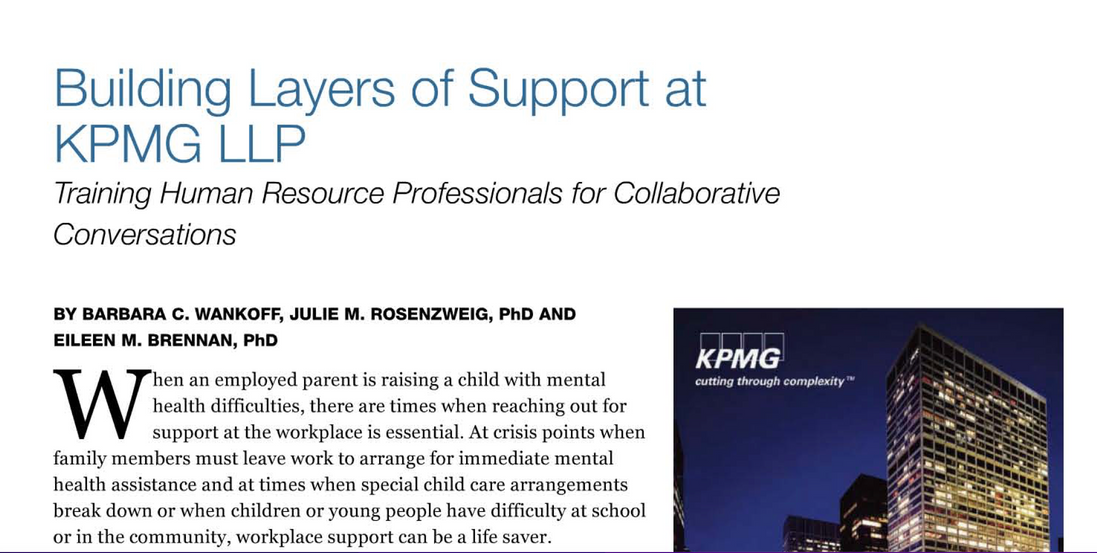 Building Layers of Support at KPMG LLP

Training Human Resource Professionals for Collaborative Conversations

BY BARBARA C. WANKOFF, JULIE M. ROSENZWEIG, PhD AND EILEEN M. BRENNAN, PhD

When an employed parent is raising a child with mental health difficulties, there are times when reaching out for support at the workplace is essential. At crisis points when family members must leave work to arrange for immediate mental health assistance and at times when special child care arrangements break down or when children or young people have difficulty at school or in the community, workplace support can be a life saver.

KPMG
cutting through complexity™